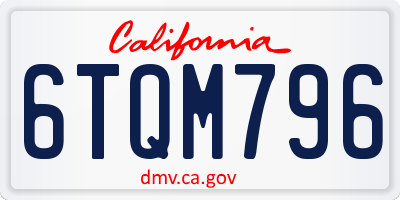 California

6TQM796

dmv.ca.gov